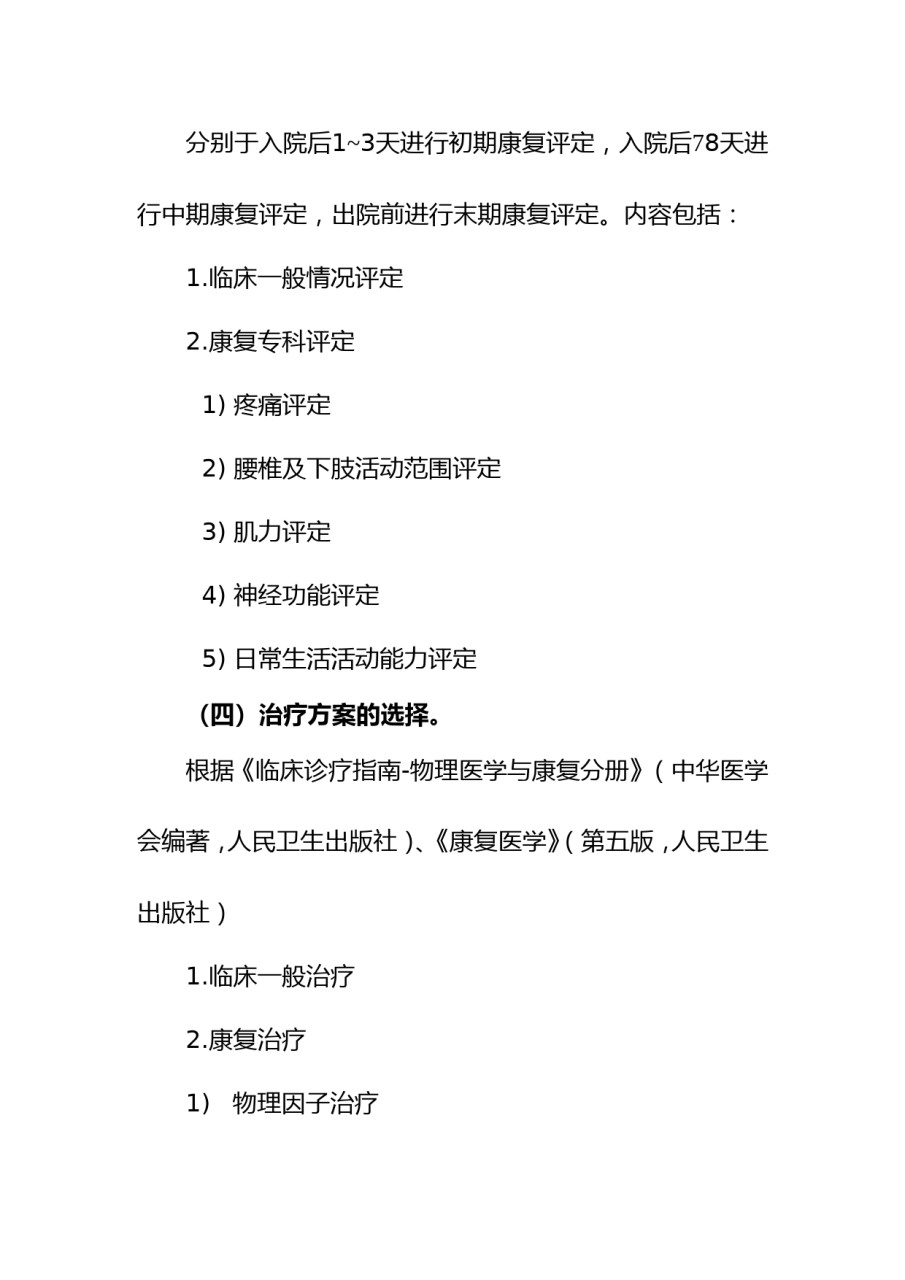 分别于入院后1~3天进行初期康复评定，入院后78天进行中期康复评定，出院前进行末期康复评定。内容包括：

1.临床一般情况评定

2.康复专科评定

1) 疼痛评定

2) 腰椎及下肢活动范围评定

3) 肌力评定

4) 神经功能评定

5) 日常生活活动能力评定

（四）治疗方案的选择。

根据《临床诊疗指南-物理医学与康复分册》（中华医学会编著，人民卫生出版社）、《康复医学》（第五版，人民卫生出版社）

1.临床一般治疗

2.康复治疗

1） 物理因子治疗